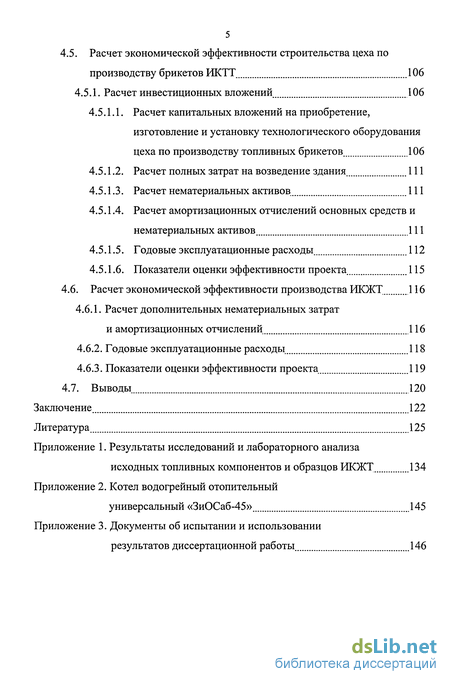 5

4.5. Расчет экономической эффективности строительства цеха по производству брикетов ИКТТ 106

4.5.1. Расчет инвестиционных вложений 106

4.5.1.1. Расчет капитальных вложений на приобретение, изготовление и установку технологического оборудования цеха по производству топливных брикетов 106

4.5.1.2. Расчет полных затрат на возведение здания 111

4.5.1.3. Расчет нематериальных активов 111

4.5.1.4. Расчет амортизационных отчислений основных средств и нематериальных активов 111

4.5.1.5. Годовые эксплуатационные расходы 112

4.5.1.6. Показатели оценки эффективности проекта 115

4.6. Расчет экономической эффективности производства ИКЖТ 116

4.6.1. Расчет дополнительных нематериальных затрат и амортизационных отчислений 116

4.6.2. Годовые эксплуатационные расходы 118

4.6.3. Показатели оценки эффективности проекта 119

4.7. Выводы 120

Заключение 122

Литература 125

Приложение 1. Результаты исследований и лабораторного анализа исходных топливных компонентов и образцов ИКЖТ 134

Приложение 2. Котел водогрейный отопительный универсальный «ЗиОСаб-45» 145

Приложение 3. Документы об испытании и использовании результатов диссертационной работы 146

dsLib.net
библиотека диссертаций